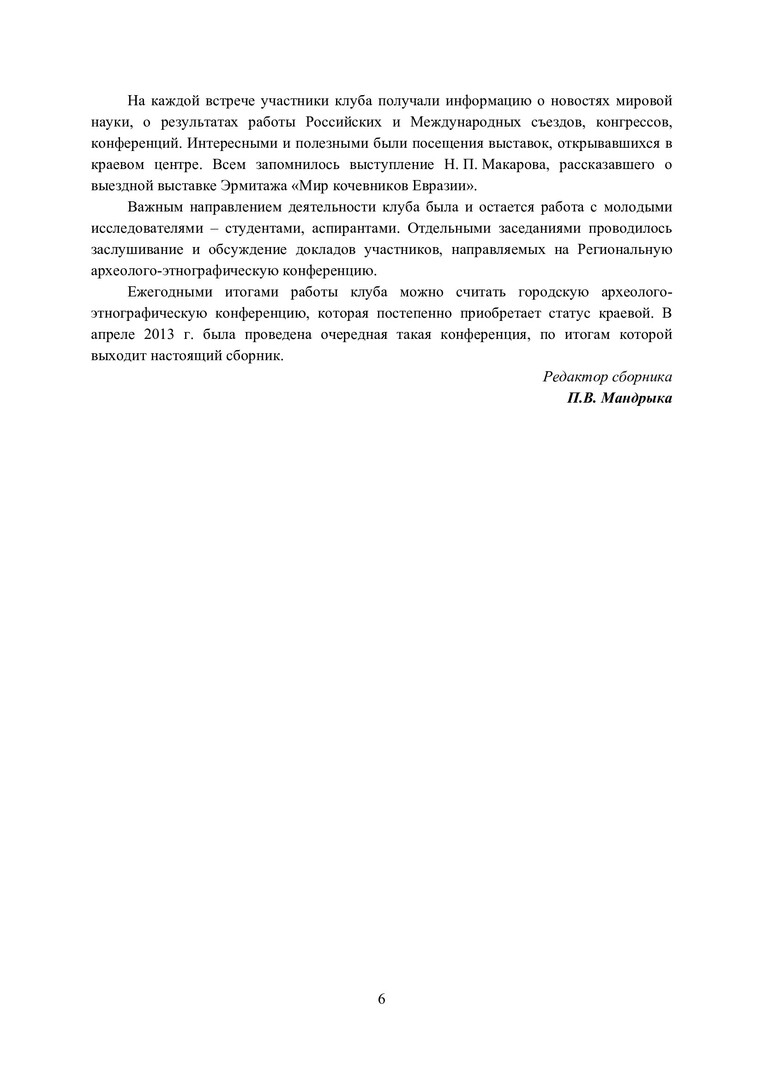 На каждой встрече участники клуба получали информацию о новостях мировой науки, о результатах работы Российских и Международных съездов, конгрессов, конференций. Интересными и полезными были посещения выставок, открывавшихся в краевом центре. Всем запомнилось выступление Н. П. Макарова, рассказавшего о выездной выставке Эрмитажа «Мир кочевников Евразии».

Важным направлением деятельности клуба была и остается работа с молодыми исследователями – студентами, аспирантами. Отдельными заседаниями проводилось заслушивание и обсуждение докладов участников, направляемых на Региональную археолого-этнографическую конференцию.

Ежегодными итогами работы клуба можно считать городскую археолого-этнографическую конференцию, которая постепенно приобретает статус краевой. В апреле 2013 г. была проведена очередная такая конференция, по итогам которой выходит настоящий сборник.

Редактор сборника
П.В. Мандрыка

6